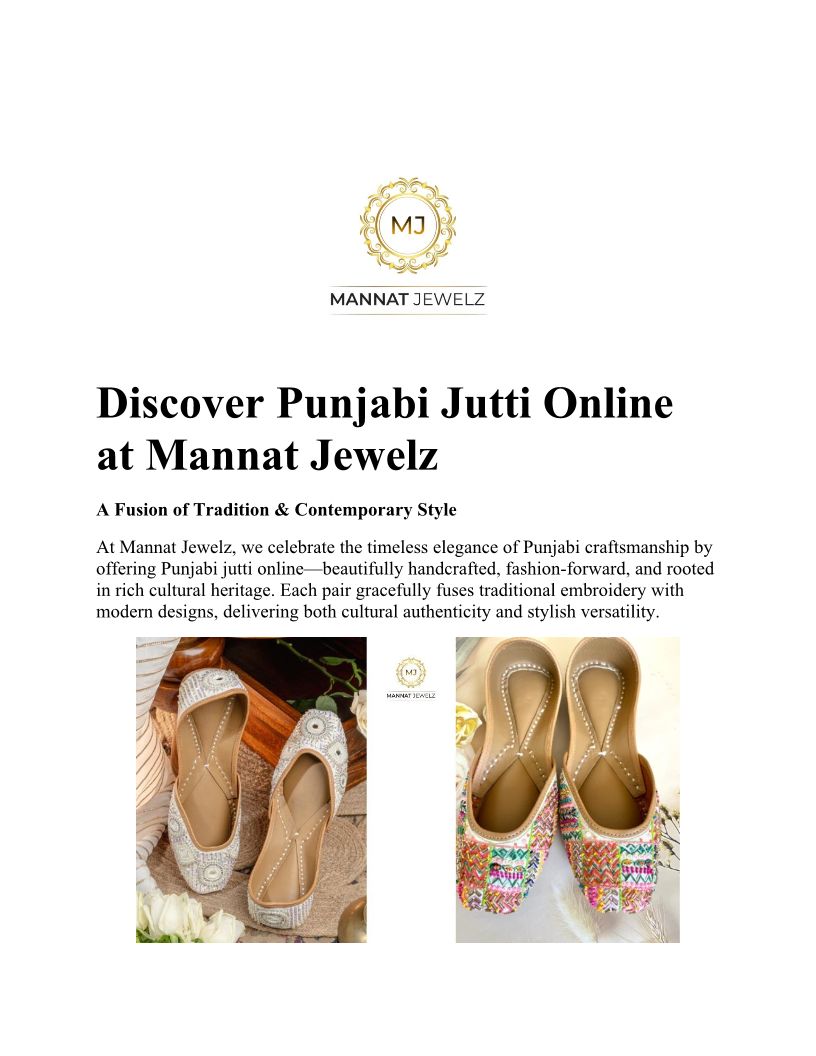 MJ
MANNAT JEWELZ

Discover Punjabi Jutti Online at Mannat Jewelz

A Fusion of Tradition & Contemporary Style

At Mannat Jewelz, we celebrate the timeless elegance of Punjabi craftsmanship by offering Punjabi jutti online—beautifully handcrafted, fashion-forward, and rooted in rich cultural heritage. Each pair gracefully fuses traditional embroidery with modern designs, delivering both cultural authenticity and stylish versatility.

MJ
MANNAT JEWELZ